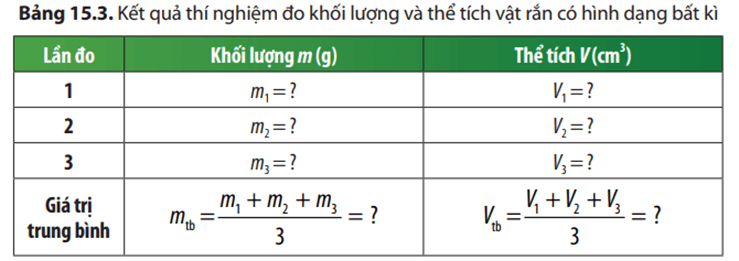 **Bảng 15.3.** Kết quả thí nghiệm đo khối lượng và thể tích vật rắn có hình dạng bất kì

| Lần đo | Khối lượng $m$ (g) | Thể tích $V$ (cm$^3$) |
|---|---|---|
| 1 | $m_1 = ?$ | $V_1 = ?$ |
| 2 | $m_2 = ?$ | $V_2 = ?$ |
| 3 | $m_3 = ?$ | $V_3 = ?$ |
| Giá trị trung bình | $m_{tb} = \frac{m_1 + m_2 + m_3}{3} = ?$ | $V_{tb} = \frac{V_1 + V_2 + V_3}{3} = ?$ |